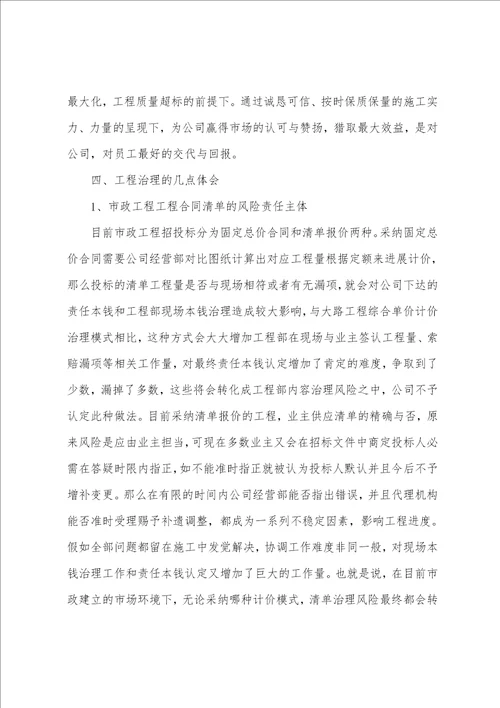 最大化，工程质量超标的前提下。通过诚恳可信、按时保质保量的施工实力、力量的呈现下，为公司赢得市场的认可与赞扬，猎取最大效益，是对公司，对员工最好的交代与回报。

四、工程治理的几点体会

1、市政工程工程合同清单的风险责任主体

目前市政工程招投标分为固定总价合同和清单报价两种。采纳固定总价合同需要公司经营部对比图纸计算出对应工程量根据定额来进展计价，那么投标的清单工程量是否与现场相符或者有无漏项，就会对公司下达的责任本钱和工程部现场本钱治理造成较大影响，与大路工程综合单价计价治理模式相比，这种方式会大大增加工程部在现场与业主签认工程量、索赔漏项等相关工作量，对最终责任本钱认定增加了肯定的难度，争取到了少数，漏掉了多数，这些将会转化成工程部内容治理风险之中，公司不予认定此种做法。目前采纳清单报价的工程，业主供应清单的精确与否，原来风险是应由业主担当，可现在多数业主又会在招标文件中商定投标人必需在答疑时限内指正，如不能准时指正就被认为投标人默认并且今后不予增补变更。那么在有限的时间内公司经营部能否指出错误，并且代理机构能否准时受理赐予补遗调整，都成为一系列不稳定因素，影响工程进度。假如全部问题都留在施工中发觉解决，协调工作难度非同一般，对现场本钱治理工作和责任本钱认定又增加了巨大的工作量。也就是说，在目前市政建立的市场环境下，无论采纳哪种计价模式，清单治理风险最终都会转